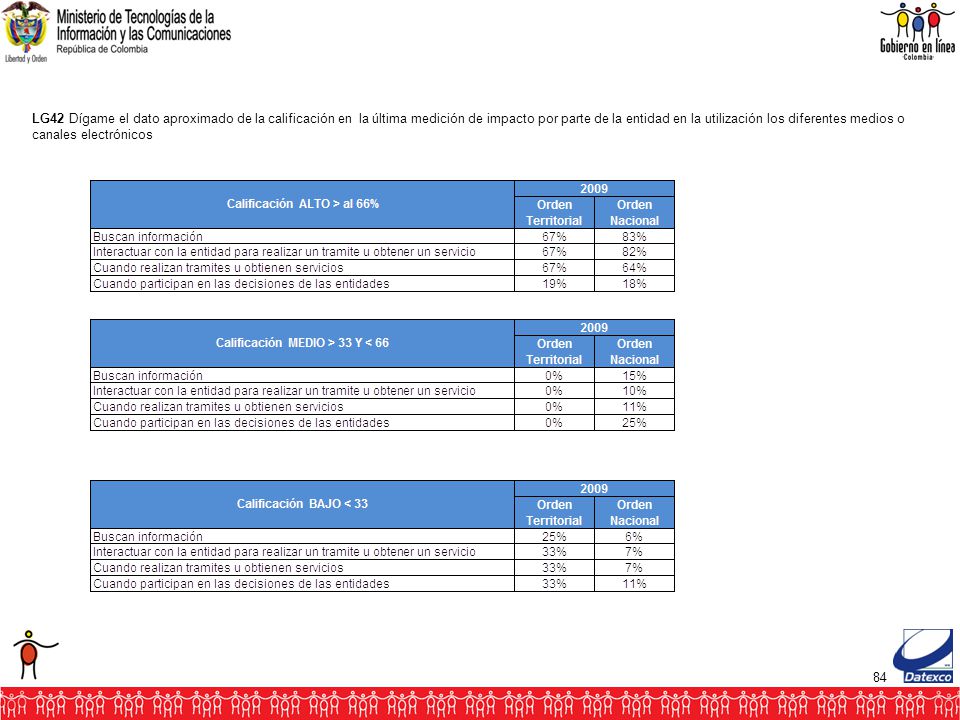 Libertad y Orden

Ministerio de Tecnologías de la Información y las Comunicaciones
República de Colombia

Gobierno en línea
Colombia

**LG42** Dígame el dato aproximado de la calificación en la última medición de impacto por parte de la entidad en la utilización los diferentes medios o canales electrónicos

| Calificación ALTO > al 66% | 2009 Orden Territorial | 2009 Orden Nacional |
|---|---|---|
| Buscan información | 67% | 83% |
| Interactuar con la entidad para realizar un tramite u obtener un servicio | 67% | 82% |
| Cuando realizan tramites u obtienen servicios | 67% | 64% |
| Cuando participan en las decisiones de las entidades | 19% | 18% |

| Calificación MEDIO > 33 Y < 66 | 2009 Orden Territorial | 2009 Orden Nacional |
|---|---|---|
| Buscan información | 0% | 15% |
| Interactuar con la entidad para realizar un tramite u obtener un servicio | 0% | 10% |
| Cuando realizan tramites u obtienen servicios | 0% | 11% |
| Cuando participan en las decisiones de las entidades | 0% | 25% |

| Calificación BAJO < 33 | 2009 Orden Territorial | 2009 Orden Nacional |
|---|---|---|
| Buscan información | 25% | 6% |
| Interactuar con la entidad para realizar un tramite u obtener un servicio | 33% | 7% |
| Cuando realizan tramites u obtienen servicios | 33% | 7% |
| Cuando participan en las decisiones de las entidades | 33% | 11% |

84

Datexco